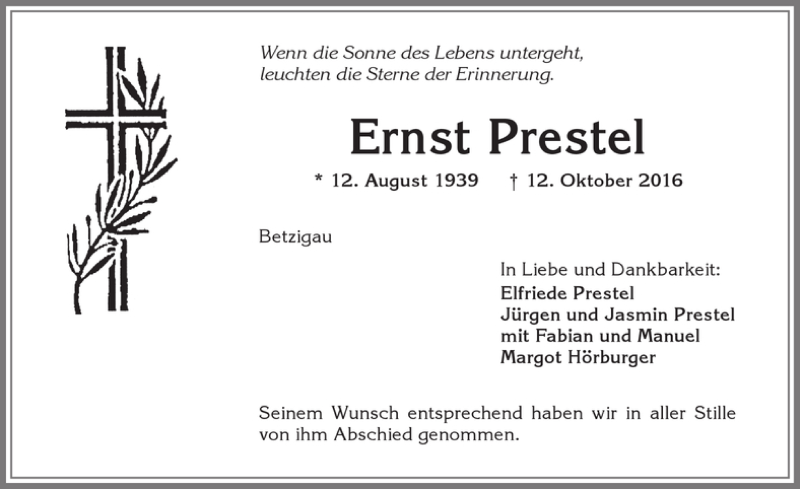 Wenn die Sonne des Lebens untergeht,
leuchten die Sterne der Erinnerung.

Ernst Prestel

* 12. August 1939 † 12. Oktober 2016

Betzigau

In Liebe und Dankbarkeit:
Elfriede Prestel
Jürgen und Jasmin Prestel
mit Fabian und Manuel
Margot Hörburger

Seinem Wunsch entsprechend haben wir in aller Stille von ihm Abschied genommen.